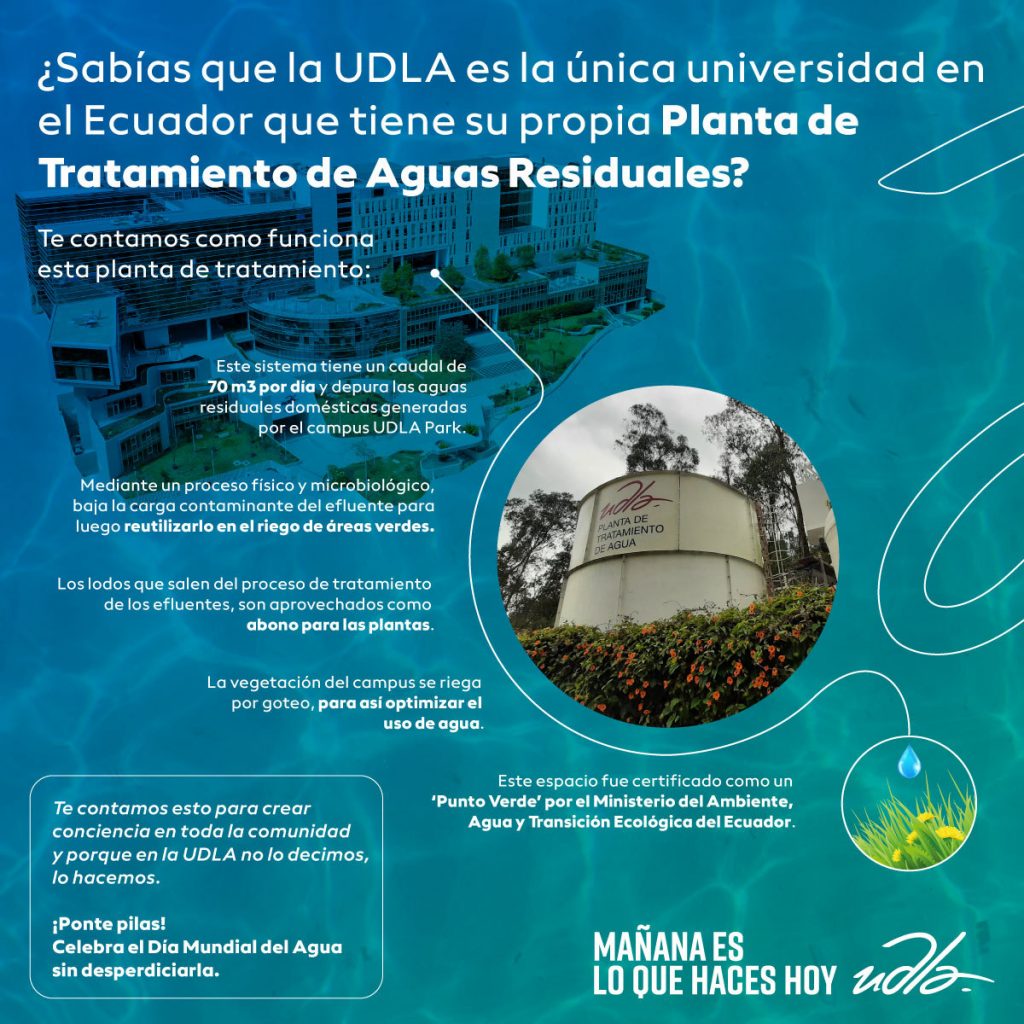 ¿Sabías que la UDLA es la única universidad en el Ecuador que tiene su propia Planta de Tratamiento de Aguas Residuales?

Te contamos como funciona esta planta de tratamiento:

Este sistema tiene un caudal de 70 m3 por día y depura las aguas residuales domésticas generadas por el campus UDLA Park.

Mediante un proceso físico y microbiológico, baja la carga contaminante del efluente para luego reutilizarlo en el riego de áreas verdes.

Los lodos que salen del proceso de tratamiento de los efluentes, son aprovechados como abono para las plantas.

La vegetación del campus se riega por goteo, para así optimizar el uso de agua.

udla
PLANTA DE
TRATAMIENTO
DE AGUA

Este espacio fue certificado como un 'Punto Verde' por el Ministerio del Ambiente, Agua y Transición Ecológica del Ecuador.

Te contamos esto para crear conciencia en toda la comunidad y porque en la UDLA no lo decimos, lo hacemos.

¡Ponte pilas!
Celebra el Día Mundial del Agua sin desperdiciarla.

MAÑANA ES
LO QUE HACES HOY
udla